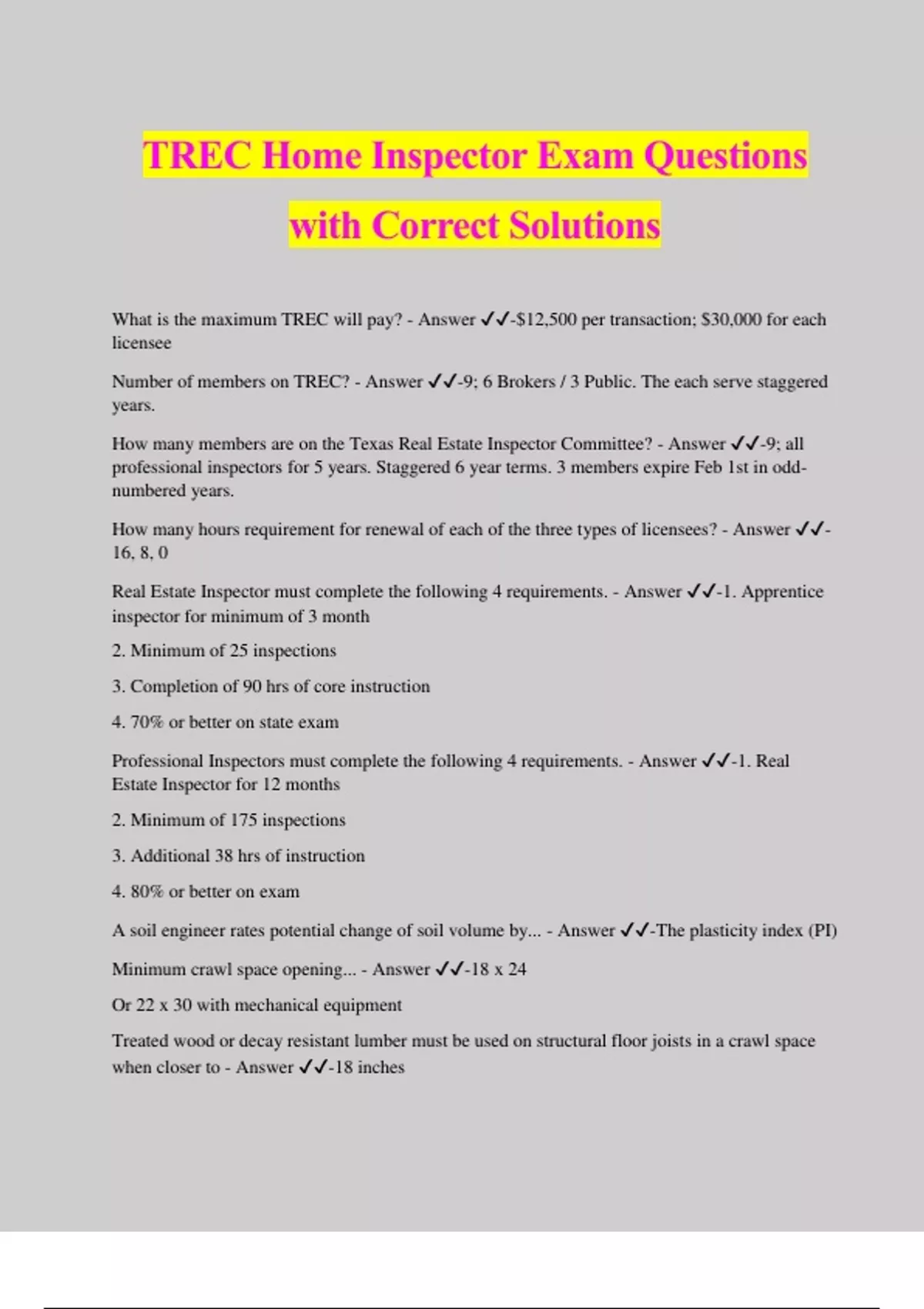 TREC Home Inspector Exam Questions with Correct Solutions

What is the maximum TREC will pay? - Answer ✓✓-$12,500 per transaction; $30,000 for each licensee

Number of members on TREC? - Answer ✓✓-9; 6 Brokers / 3 Public. The each serve staggered years.

How many members are on the Texas Real Estate Inspector Committee? - Answer ✓✓-9; all professional inspectors for 5 years. Staggered 6 year terms. 3 members expire Feb 1st in odd-numbered years.

How many hours requirement for renewal of each of the three types of licensees? - Answer ✓✓-16, 8, 0

Real Estate Inspector must complete the following 4 requirements. - Answer ✓✓-1. Apprentice inspector for minimum of 3 month

2. Minimum of 25 inspections

3. Completion of 90 hrs of core instruction

4. 70% or better on state exam

Professional Inspectors must complete the following 4 requirements. - Answer ✓✓-1. Real Estate Inspector for 12 months

2. Minimum of 175 inspections

3. Additional 38 hrs of instruction

4. 80% or better on exam

A soil engineer rates potential change of soil volume by... - Answer ✓✓-The plasticity index (PI)

Minimum crawl space opening... - Answer ✓✓-18 x 24

Or 22 x 30 with mechanical equipment

Treated wood or decay resistant lumber must be used on structural floor joists in a crawl space when closer to - Answer ✓✓-18 inches